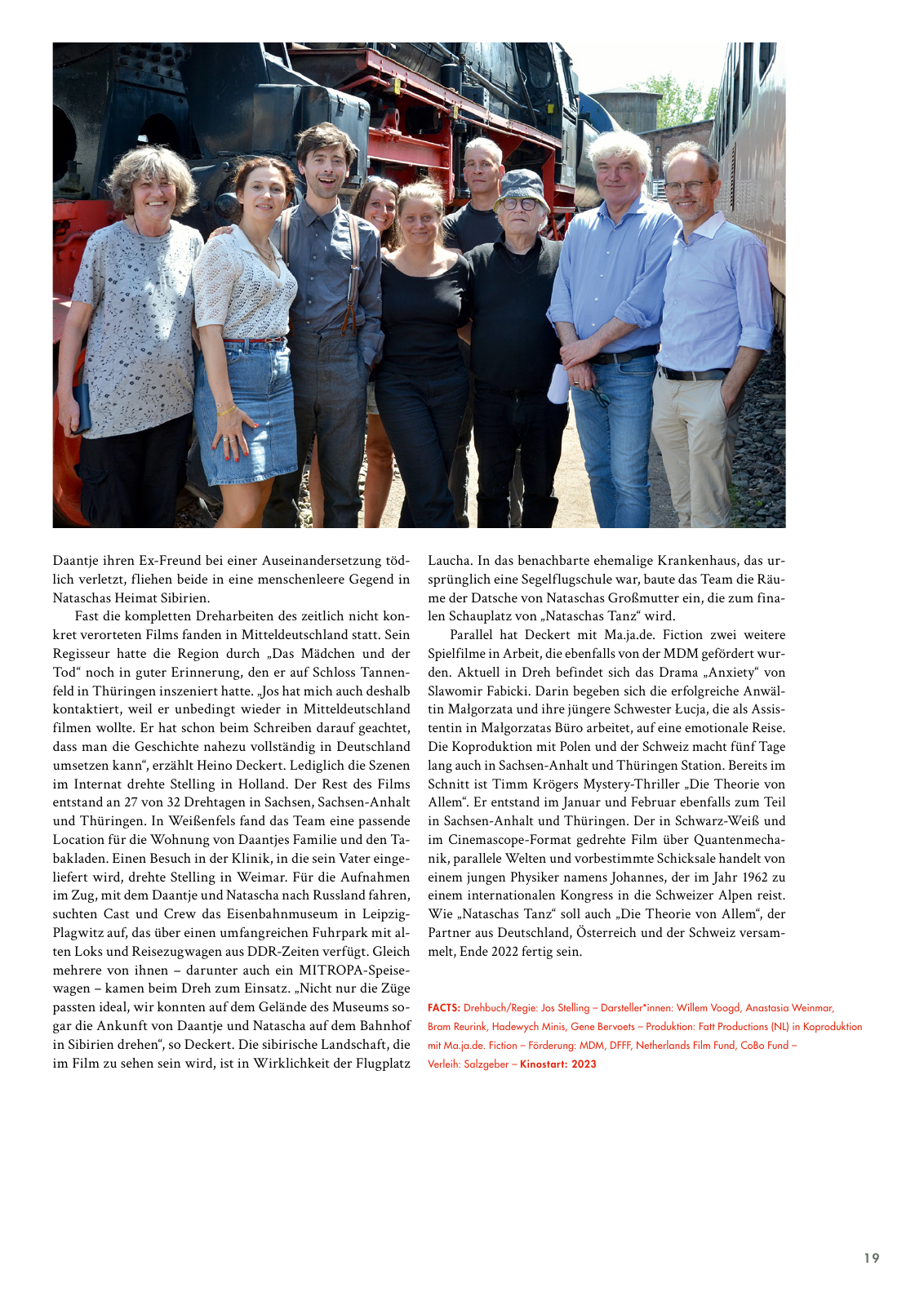 Daantje ihren Ex-Freund bei einer Auseinandersetzung tödlich verletzt, fliehen beide in eine menschenleere Gegend in Nataschas Heimat Sibirien.

Fast die kompletten Dreharbeiten des zeitlich nicht konkret verorteten Films fanden in Mitteldeutschland statt. Sein Regisseur hatte die Region durch „Das Mädchen und der Tod“ noch in guter Erinnerung, den er auf Schloss Tannenfeld in Thüringen inszeniert hatte. „Jos hat mich auch deshalb kontaktiert, weil er unbedingt wieder in Mitteldeutschland filmen wollte. Er hat schon beim Schreiben darauf geachtet, dass man die Geschichte nahezu vollständig in Deutschland umsetzen kann“, erzählt Heino Deckert. Lediglich die Szenen im Internat drehte Stelling in Holland. Der Rest des Films entstand an 27 von 32 Drehtagen in Sachsen, Sachsen-Anhalt und Thüringen. In Weißenfels fand das Team eine passende Location für die Wohnung von Daantjes Familie und den Tabakladen. Einen Besuch in der Klinik, in die sein Vater eingeliefert wird, drehte Stelling in Weimar. Für die Aufnahmen im Zug, mit dem Daantje und Natascha nach Russland fahren, suchten Cast und Crew das Eisenbahnmuseum in Leipzig-Plagwitz auf, das über einen umfangreichen Fuhrpark mit alten Loks und Reisezugwagen aus DDR-Zeiten verfügt. Gleich mehrere von ihnen – darunter auch ein MITROPA-Speisewagen – kamen beim Dreh zum Einsatz. „Nicht nur die Züge passten ideal, wir konnten auf dem Gelände des Museums sogar die Ankunft von Daantje und Natascha auf dem Bahnhof in Sibirien drehen“, so Deckert. Die sibirische Landschaft, die im Film zu sehen sein wird, ist in Wirklichkeit der Flugplatz Laucha. In das benachbarte ehemalige Krankenhaus, das ursprünglich eine Segelflugschule war, baute das Team die Räume der Datsche von Nataschas Großmutter ein, die zum finalen Schauplatz von „Nataschas Tanz“ wird.

Parallel hat Deckert mit Ma.ja.de. Fiction zwei weitere Spielfilme in Arbeit, die ebenfalls von der MDM gefördert wurden. Aktuell in Dreh befindet sich das Drama „Anxiety“ von Slawomir Fabicki. Darin begeben sich die erfolgreiche Anwältin Małgorzata und ihre jüngere Schwester Łucja, die als Assistentin in Małgorzatas Büro arbeitet, auf eine emotionale Reise. Die Koproduktion mit Polen und der Schweiz macht fünf Tage lang auch in Sachsen-Anhalt und Thüringen Station. Bereits im Schnitt ist Timm Krögers Mystery-Thriller „Die Theorie von Allem“. Er entstand im Januar und Februar ebenfalls zum Teil in Sachsen-Anhalt und Thüringen. Der in Schwarz-Weiß und im Cinemascope-Format gedrehte Film über Quantenmechanik, parallele Welten und vorbestimmte Schicksale handelt von einem jungen Physiker namens Johannes, der im Jahr 1962 zu einem internationalen Kongress in die Schweizer Alpen reist. Wie „Nataschas Tanz“ soll auch „Die Theorie von Allem“, der Partner aus Deutschland, Österreich und der Schweiz versammelt, Ende 2022 fertig sein.

FACTS: Drehbuch/Regie: Jos Stelling – Darsteller*innen: Willem Voogd, Anastasia Weinmar, Bram Reurink, Hadewych Minis, Gene Bervoets – Produktion: Fatt Productions (NL) in Koproduktion mit Ma.ja.de. Fiction – Förderung: MDM, DFFF, Netherlands Film Fund, CoBo Fund – Verleih: Salzgeber – Kinostart: 2023

19